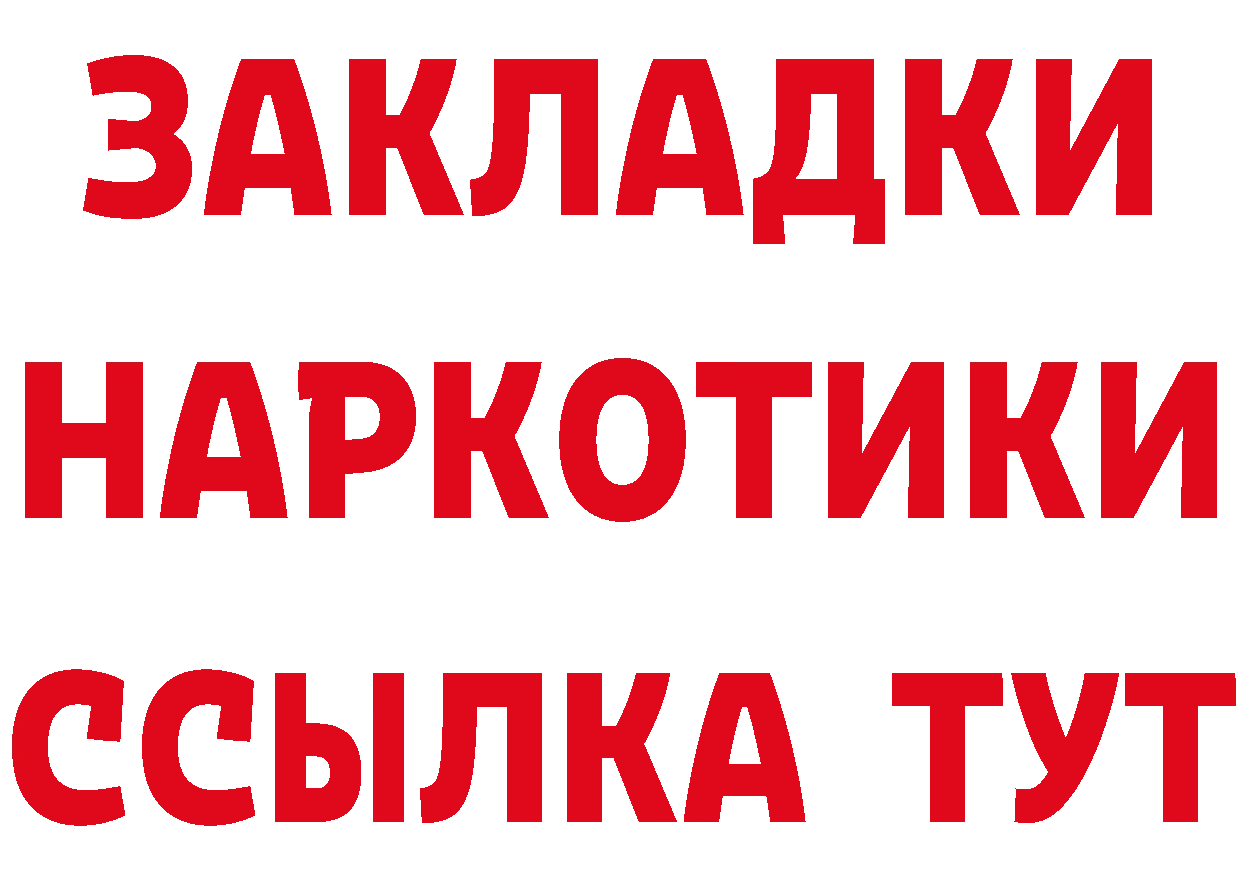 ЗАКЛАДКИ
НАРКОТИКИ
ССЫЛКА ТУТ